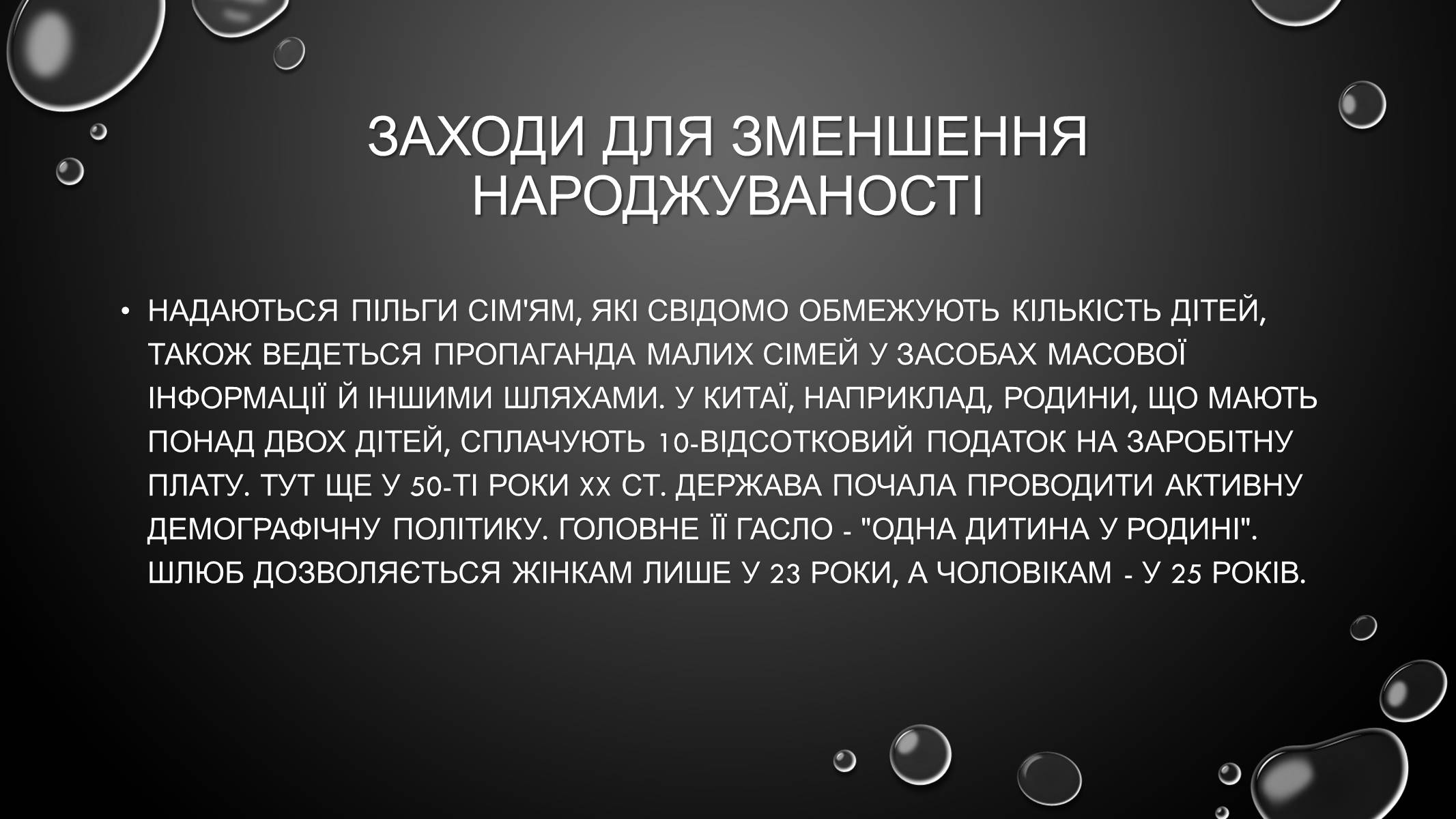 ЗАХОДИ ДЛЯ ЗМЕНШЕННЯ НАРОДЖУВАНОСТІ

• НАДАЮТЬСЯ ПІЛЬГИ СІМ'ЯМ, ЯКІ СВІДОМО ОБМЕЖУЮТЬ КІЛЬКІСТЬ ДІТЕЙ, ТАКОЖ ВЕДЕТЬСЯ ПРОПАГАНДА МАЛИХ СІМЕЙ У ЗАСОБАХ МАСОВОЇ ІНФОРМАЦІЇ Й ІНШИМИ ШЛЯХАМИ. У КИТАЇ, НАПРИКЛАД, РОДИНИ, ЩО МАЮТЬ ПОНАД ДВОХ ДІТЕЙ, СПЛАЧУЮТЬ 10-ВІДСОТКОВИЙ ПОДАТОК НА ЗАРОБІТНУ ПЛАТУ. ТУТ ЩЕ У 50-ТІ РОКИ XX СТ. ДЕРЖАВА ПОЧАЛА ПРОВОДИТИ АКТИВНУ ДЕМОГРАФІЧНУ ПОЛІТИКУ. ГОЛОВНЕ ЇЇ ГАСЛО - "ОДНА ДИТИНА У РОДИНІ". ШЛЮБ ДОЗВОЛЯЄТЬСЯ ЖІНКАМ ЛИШЕ У 23 РОКИ, А ЧОЛОВІКАМ - У 25 РОКІВ.